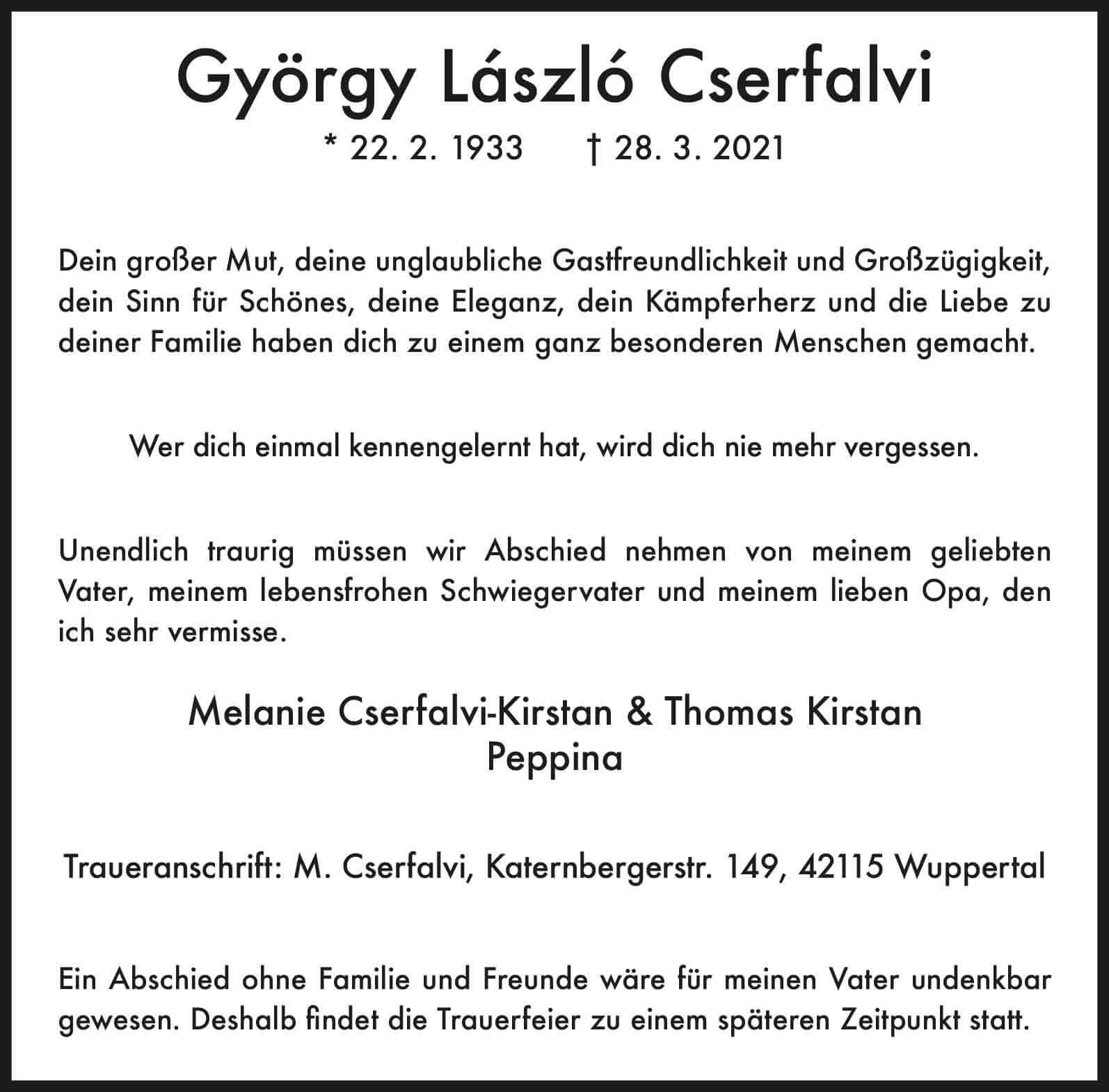 György László Cserfalvi

* 22. 2. 1933 † 28. 3. 2021

Dein großer Mut, deine unglaubliche Gastfreundlichkeit und Großzügigkeit, dein Sinn für Schönes, deine Eleganz, dein Kämpferherz und die Liebe zu deiner Familie haben dich zu einem ganz besonderen Menschen gemacht.

Wer dich einmal kennengelernt hat, wird dich nie mehr vergessen.

Unendlich traurig müssen wir Abschied nehmen von meinem geliebten Vater, meinem lebensfrohen Schwiegervater und meinem lieben Opa, den ich sehr vermisse.

Melanie Cserfalvi-Kirstan & Thomas Kirstan
Peppina

Traueranschrift: M. Cserfalvi, Katernbergerstr. 149, 42115 Wuppertal

Ein Abschied ohne Familie und Freunde wäre für meinen Vater undenkbar gewesen. Deshalb findet die Trauerfeier zu einem späteren Zeitpunkt statt.